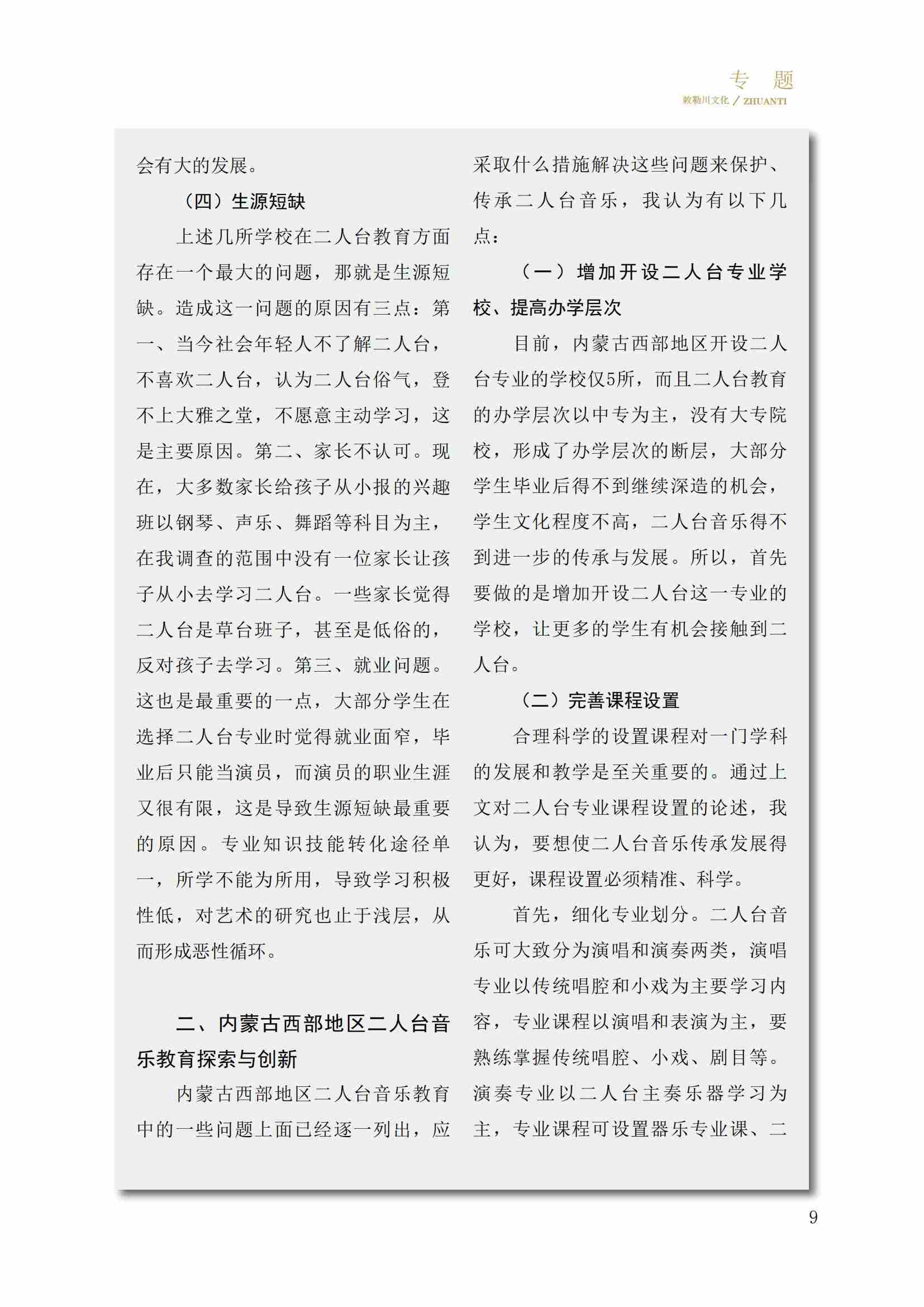 专 题
敕勒川文化 / ZHUANTI

会有大的发展。

（四）生源短缺

上述几所学校在二人台教育方面存在一个最大的问题，那就是生源短缺。造成这一问题的原因有三点：第一、当今社会年轻人不了解二人台，不喜欢二人台，认为二人台俗气，登不上大雅之堂，不愿意主动学习，这是主要原因。第二、家长不认可。现在，大多数家长给孩子从小报的兴趣班以钢琴、声乐、舞蹈等科目为主，在我调查的范围中没有一位家长让孩子从小去学习二人台。一些家长觉得二人台是草台班子，甚至是低俗的，反对孩子去学习。第三、就业问题。这也是最重要的一点，大部分学生在选择二人台专业时觉得就业面窄，毕业后只能当演员，而演员的职业生涯又很有限，这是导致生源短缺最重要的原因。专业知识技能转化途径单一，所学不能为所用，导致学习积极性低，对艺术的研究也止于浅层，从而形成恶性循环。

二、内蒙古西部地区二人台音乐教育探索与创新

内蒙古西部地区二人台音乐教育中的一些问题上面已经逐一列出，应采取什么措施解决这些问题来保护、传承二人台音乐，我认为有以下几点：

（一）增加开设二人台专业学校、提高办学层次

目前，内蒙古西部地区开设二人台专业的学校仅5所，而且二人台教育的办学层次以中专为主，没有大专院校，形成了办学层次的断层，大部分学生毕业后得不到继续深造的机会，学生文化程度不高，二人台音乐得不到进一步的传承与发展。所以，首先要做的是增加开设二人台这一专业的学校，让更多的学生有机会接触到二人台。

（二）完善课程设置

合理科学的设置课程对一门学科的发展和教学是至关重要的。通过上文对二人台专业课程设置的论述，我认为，要想使二人台音乐传承发展得更好，课程设置必须精准、科学。

首先，细化专业划分。二人台音乐可大致分为演唱和演奏两类，演唱专业以传统唱腔和小戏为主要学习内容，专业课程以演唱和表演为主，要熟练掌握传统唱腔、小戏、剧目等。演奏专业以二人台主奏乐器学习为主，专业课程可设置器乐专业课、二

9